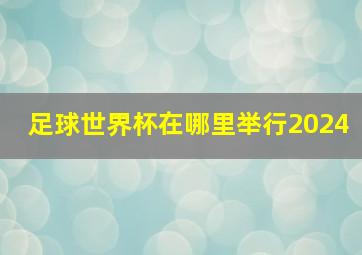 足球世界杯在哪里举行2024